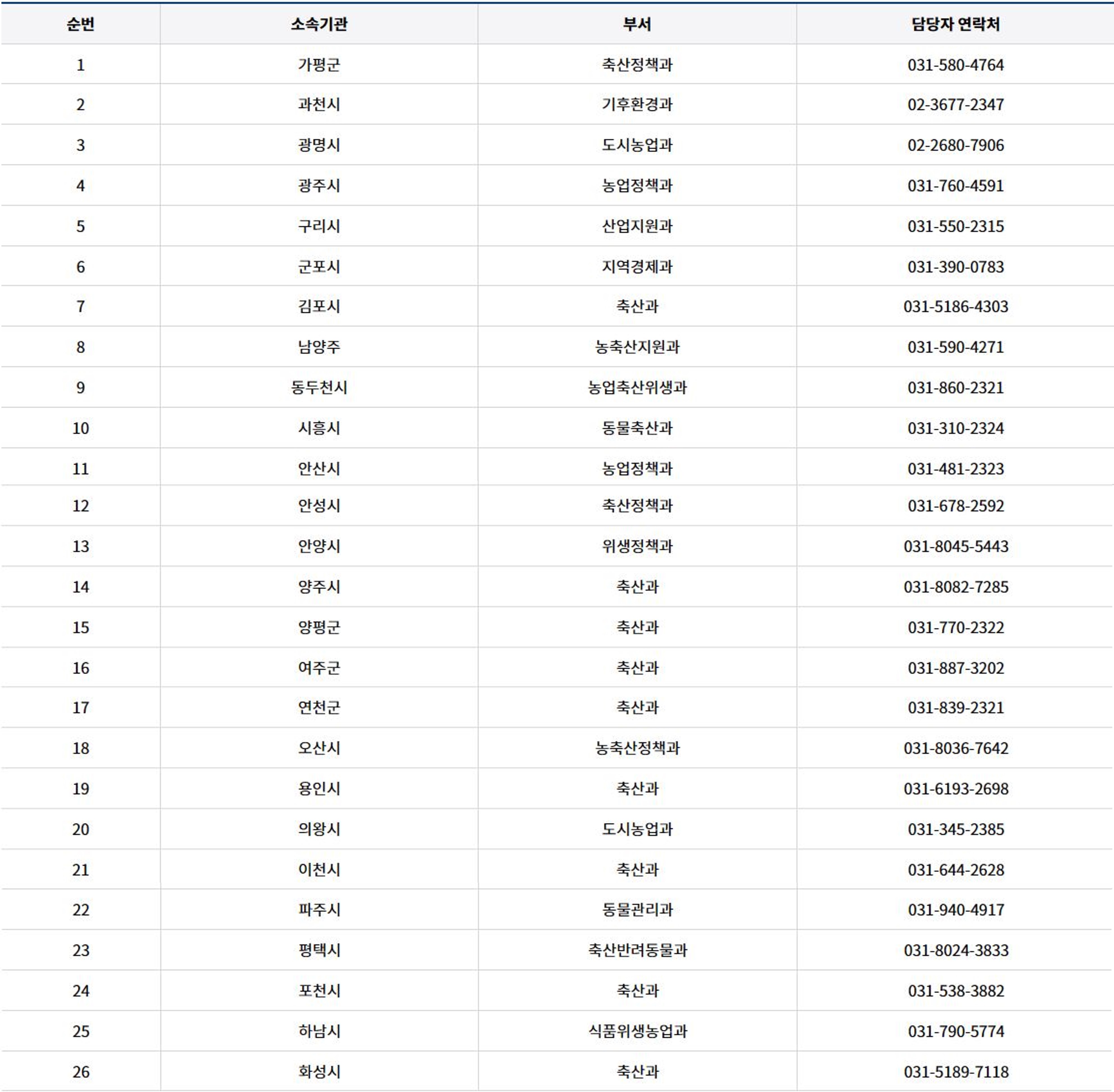 | 순번 | 소속기관 | 부서 | 담당자 연락처 |
|---|---|---|---|
| 1 | 가평군 | 축산정책과 | 031-580-4764 |
| 2 | 과천시 | 기후환경과 | 02-3677-2347 |
| 3 | 광명시 | 도시농업과 | 02-2680-7906 |
| 4 | 광주시 | 농업정책과 | 031-760-4591 |
| 5 | 구리시 | 산업지원과 | 031-550-2315 |
| 6 | 군포시 | 지역경제과 | 031-390-0783 |
| 7 | 김포시 | 축산과 | 031-5186-4303 |
| 8 | 남양주 | 농축산지원과 | 031-590-4271 |
| 9 | 동두천시 | 농업축산위생과 | 031-860-2321 |
| 10 | 시흥시 | 동물축산과 | 031-310-2324 |
| 11 | 안산시 | 농업정책과 | 031-481-2323 |
| 12 | 안성시 | 축산정책과 | 031-678-2592 |
| 13 | 안양시 | 위생정책과 | 031-8045-5443 |
| 14 | 양주시 | 축산과 | 031-8082-7285 |
| 15 | 양평군 | 축산과 | 031-770-2322 |
| 16 | 여주군 | 축산과 | 031-887-3202 |
| 17 | 연천군 | 축산과 | 031-839-2321 |
| 18 | 오산시 | 농축산정책과 | 031-8036-7642 |
| 19 | 용인시 | 축산과 | 031-6193-2698 |
| 20 | 의왕시 | 도시농업과 | 031-345-2385 |
| 21 | 이천시 | 축산과 | 031-644-2628 |
| 22 | 파주시 | 동물관리과 | 031-940-4917 |
| 23 | 평택시 | 축산반려동물과 | 031-8024-3833 |
| 24 | 포천시 | 축산과 | 031-538-3882 |
| 25 | 하남시 | 식품위생농업과 | 031-790-5774 |
| 26 | 화성시 | 축산과 | 031-5189-7118 |